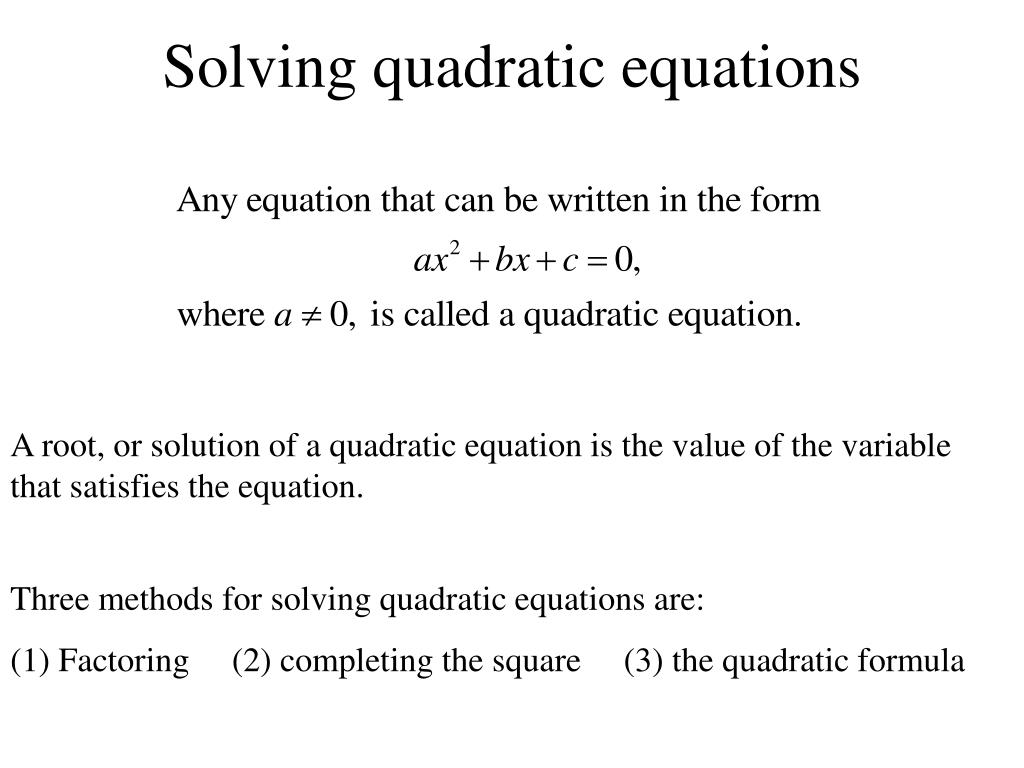 Solving quadratic equations

Any equation that can be written in the form

$ax^2 + bx + c = 0,$

where $a \neq 0,$ is called a quadratic equation.

A root, or solution of a quadratic equation is the value of the variable that satisfies the equation.

Three methods for solving quadratic equations are:

(1) Factoring (2) completing the square (3) the quadratic formula